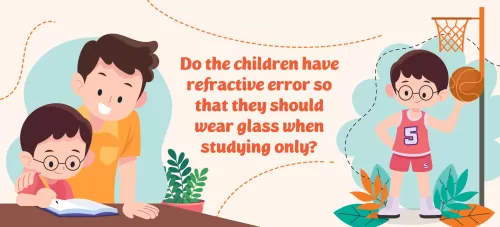 Do the children have refractive error so that they should wear glass when studying only?

5

5